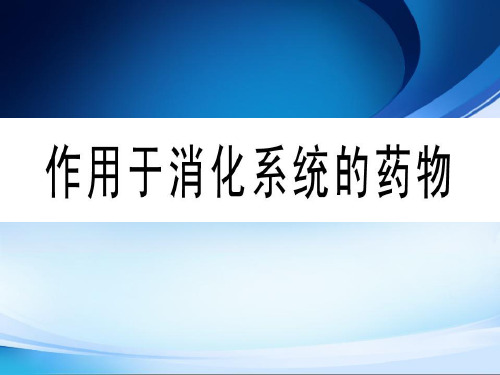 作用于消化系统的药物